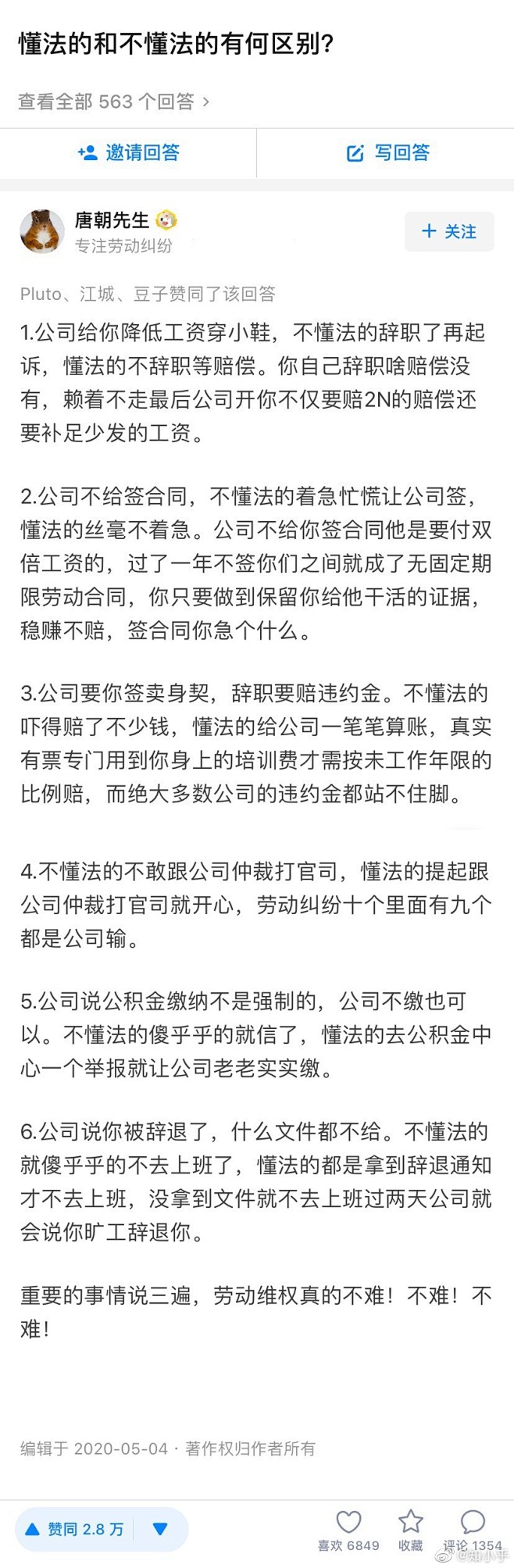 懂法的和不懂法的有何区别？

查看全部 563 个回答 ›

邀请回答

写回答

唐朝先生

专注劳动纠纷

+ 关注

Pluto、江城、豆子赞同了该回答

1.公司给你降低工资穿小鞋，不懂法的辞职了再起诉，懂法的不辞职等赔偿。你自己辞职啥赔偿没有，赖着不走最后公司开你不仅要赔2N的赔偿还要补足少发的工资。

2.公司不给签合同，不懂法的着急忙慌让公司签，懂法的丝毫不着急。公司不给你签合同他是要付双倍工资的，过了一年不签你们之间就成了无固定期限劳动合同，你只要做到保留你给他干活的证据，稳赚不赔，签合同你急个什么。

3.公司要你签卖身契，辞职要赔违约金。不懂法的吓得赔了不少钱，懂法的给公司一笔笔算账，真实有票专门用到你身上的培训费才需按未工作年限的比例赔，而绝大多数公司的违约金都站不住脚。

4.不懂法的不敢跟公司仲裁打官司，懂法的提起跟公司仲裁打官司就开心，劳动纠纷十个里面有九个都是公司输。

5.公司说公积金缴纳不是强制的，公司不缴也可以。不懂法的傻乎乎的就信了，懂法的去公积金中心一个举报就让公司老老实实缴。

6.公司说你被辞退了，什么文件都不给。不懂法的就傻乎乎的不去上班了，懂法的都是拿到辞退通知才不去上班，没拿到文件就不去上班过两天公司就会说你旷工辞退你。

重要的事情说三遍，劳动维权真的不难！不难！不难！

编辑于 2020-05-04 · 著作权归作者所有

赞同 2.8 万

喜欢 6849

收藏

评论 1354

@知小乎